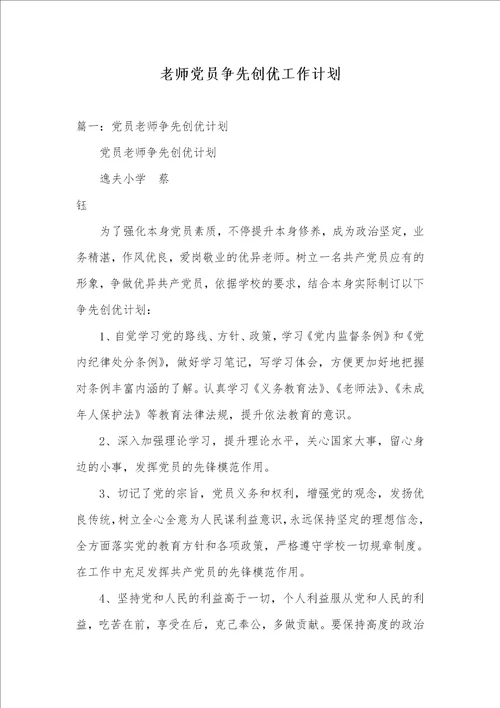 老师党员争先创优工作计划

篇一：党员老师争先创优计划

党员老师争先创优计划

逸夫小学　蔡

钰

为了强化本身党员素质，不停提升本身修养，成为政治坚定，业务精湛，作风优良，爱岗敬业的优异老师。树立一名共产党员应有的形象，争做优异共产党员，依据学校的要求，结合本身实际制订以下争先创优计划：

1、自觉学习党的路线、方针、政策，学习《党内监督条例》和《党内纪律处分条例》，做好学习笔记，写学习体会，方便更加好地把握对条例丰富内涵的了解。认真学习《义务教育法》、《老师法》、《未成年人保护法》等教育法律法规，提升依法教育的意识。

2、深入加强理论学习，提升理论水平，关心国家大事，留心身边的小事，发挥党员的先锋模范作用。

3、切记了党的宗旨，党员义务和权利，增强党的观念，发扬优良传统，树立全心全意为人民谋利益意识，永远保持坚定的理想信念，全方面落实党的教育方针和各项政策，严格遵守学校一切规章制度。在工作中充足发挥共产党员的先锋模范作用。

4、坚持党和人民的利益高于一切，个人利益服从党和人民的利益，吃苦在前，享受在后，克己奉公，多做贡献。要保持高度的政治